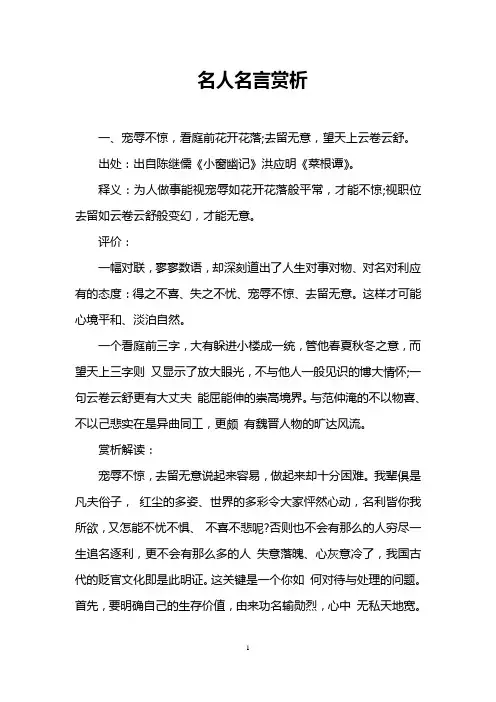 名人名言赏析

一、宠辱不惊，看庭前花开花落;去留无意，望天上云卷云舒。

出处：出自陈继儒《小窗幽记》洪应明《菜根谭》。

释义：为人做事能视宠辱如花开花落般平常，才能不惊;视职位去留如云卷云舒般变幻，才能无意。

评价：

一幅对联，寥寥数语，却深刻道出了人生对事对物、对名对利应有的态度：得之不喜、失之不忧、宠辱不惊、去留无意。这样才可能心境平和、淡泊自然。

一个看庭前三字，大有躲进小楼成一统，管他春夏秋冬之意，而望天上三字则 又显示了放大眼光，不与他人一般见识的博大情怀;一句云卷云舒更有大丈夫 能屈能伸的崇高境界。与范仲淹的不以物喜、不以己悲实在是异曲同工，更颇 有魏晋人物的旷达风流。

赏析解读：

宠辱不惊，去留无意说起来容易，做起来却十分困难。我辈俱是凡夫俗子， 红尘的多姿、世界的多彩令大家怦然心动，名利皆你我所欲，又怎能不忧不惧、 不喜不悲呢?否则也不会有那么的人穷尽一生追名逐利，更不会有那么多的人 失意落魄、心灰意冷了，我国古代的贬官文化即是此明证。这关键是一个你如 何对待与处理的问题。首先，要明确自己的生存价值，由来功名输勋烈，心中 无私天地宽。

1